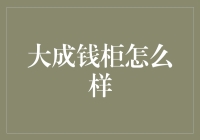 大成钱柜怎么样